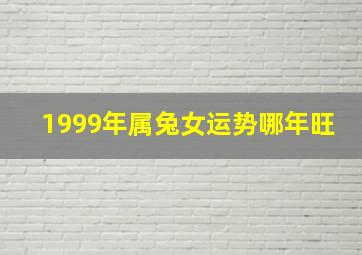 1999年属兔女运势哪年旺